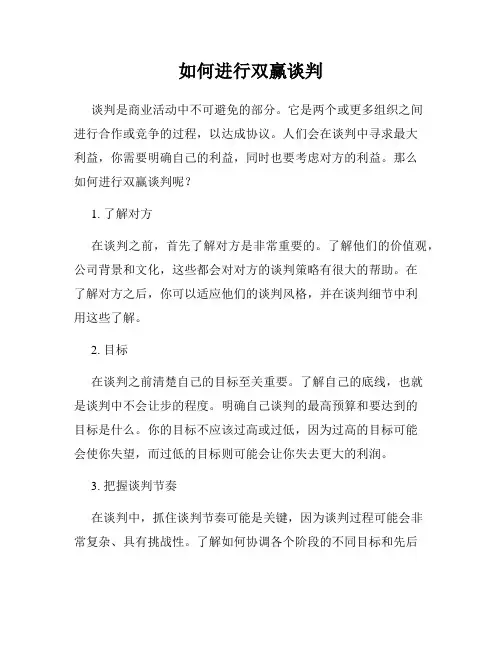 如何进行双赢谈判

谈判是商业活动中不可避免的部分。它是两个或更多组织之间进行合作或竞争的过程，以达成协议。人们会在谈判中寻求最大利益，你需要明确自己的利益，同时也要考虑对方的利益。那么如何进行双赢谈判呢？

1. 了解对方

在谈判之前，首先了解对方是非常重要的。了解他们的价值观，公司背景和文化，这些都会对对方的谈判策略有很大的帮助。在了解对方之后，你可以适应他们的谈判风格，并在谈判细节中利用这些了解。

2. 目标

在谈判之前清楚自己的目标至关重要。了解自己的底线，也就是谈判中不会让步的程度。明确自己谈判的最高预算和要达到的目标是什么。你的目标不应该过高或过低，因为过高的目标可能会使你失望，而过低的目标则可能会让你失去更大的利润。

3. 把握谈判节奏

在谈判中，抓住谈判节奏可能是关键，因为谈判过程可能会非常复杂、具有挑战性。了解如何协调各个阶段的不同目标和先后